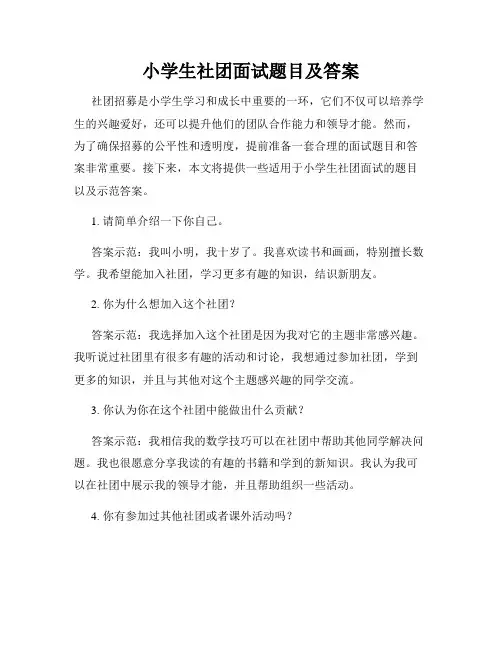 小学生社团面试题目及答案

社团招募是小学生学习和成长中重要的一环，它们不仅可以培养学生的兴趣爱好，还可以提升他们的团队合作能力和领导才能。然而，为了确保招募的公平性和透明度，提前准备一套合理的面试题目和答案非常重要。接下来，本文将提供一些适用于小学生社团面试的题目以及示范答案。

1. 请简单介绍一下你自己。

答案示范：我叫小明，我十岁了。我喜欢读书和画画，特别擅长数学。我希望能加入社团，学习更多有趣的知识，结识新朋友。

2. 你为什么想加入这个社团？

答案示范：我选择加入这个社团是因为我对它的主题非常感兴趣。我听说过社团里有很多有趣的活动和讨论，我想通过参加社团，学到更多的知识，并且与其他对这个主题感兴趣的同学交流。

3. 你认为你在这个社团中能做出什么贡献？

答案示范：我相信我的数学技巧可以在社团中帮助其他同学解决问题。我也很愿意分享我读的有趣的书籍和学到的新知识。我认为我可以在社团中展示我的领导才能，并且帮助组织一些活动。

4. 你有参加过其他社团或者课外活动吗？